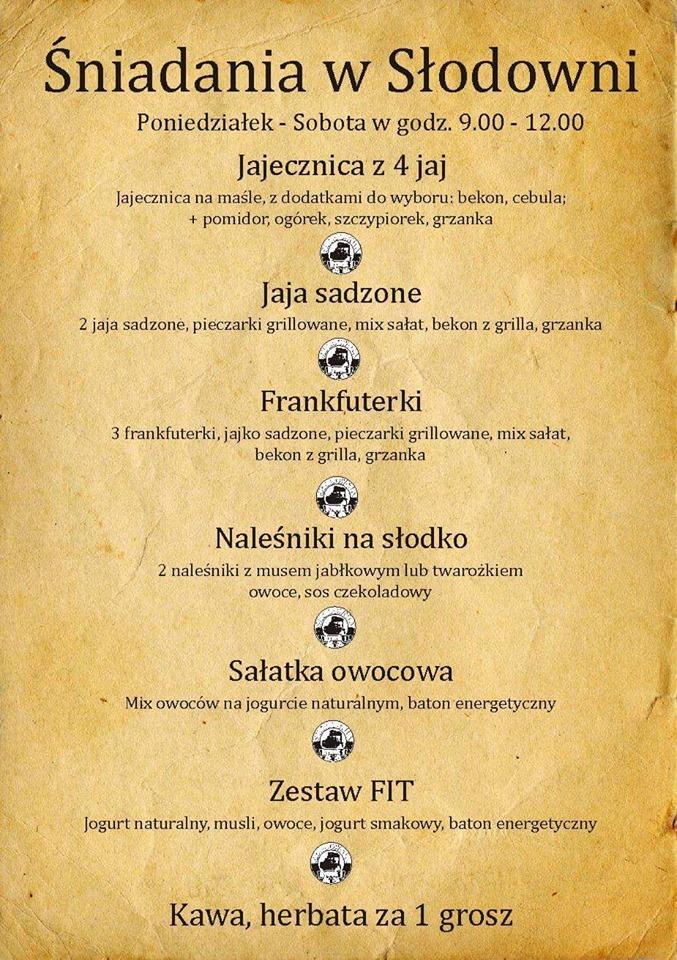 Śniadania w Słodowni

Poniedziałek - Sobota w godz. 9.00 - 12.00

Jajecznica z 4 jaj

Jajecznica na maśle, z dodatkami do wyboru: bekon, cebula; + pomidor, ogórek, szczypiorek, grzanka

Jaja sadzone

2 jaja sadzone, pieczarki grillowane, mix sałat, bekon z grilla, grzanka

Frankfuterki

3 frankfuterki, jajko sadzone, pieczarki grillowane, mix sałat, bekon z grilla, grzanka

Naleśniki na słodko

2 naleśniki z musem jabłkowym lub twarożkiem owoce, sos czekoladowy

Sałatka owocowa

Mix owoców na jogurcie naturalnym, baton energetyczny

Zestaw FIT

Jogurt naturalny, musli, owoce, jogurt smakowy, baton energetyczny

Kawa, herbata za 1 grosz